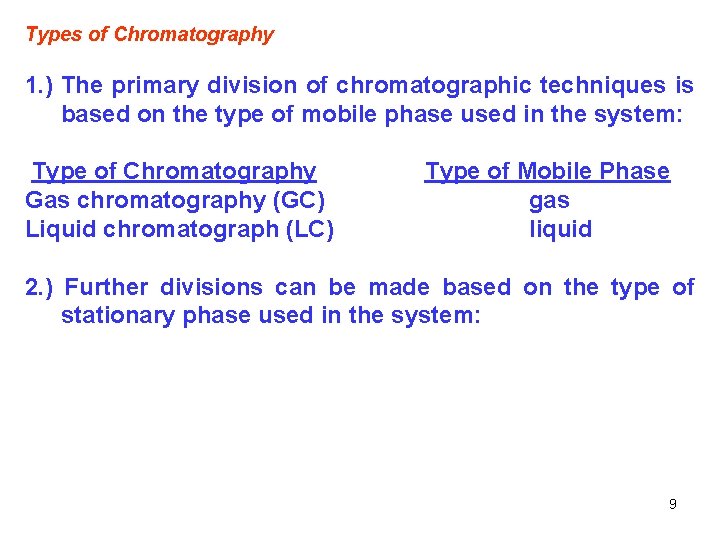 Types of Chromatography

1.) The primary division of chromatographic techniques is based on the type of mobile phase used in the system:

| Type of Chromatography | Type of Mobile Phase |
|---|---|
| Gas chromatography (GC) | gas |
| Liquid chromatograph (LC) | liquid |

2.) Further divisions can be made based on the type of stationary phase used in the system:

9